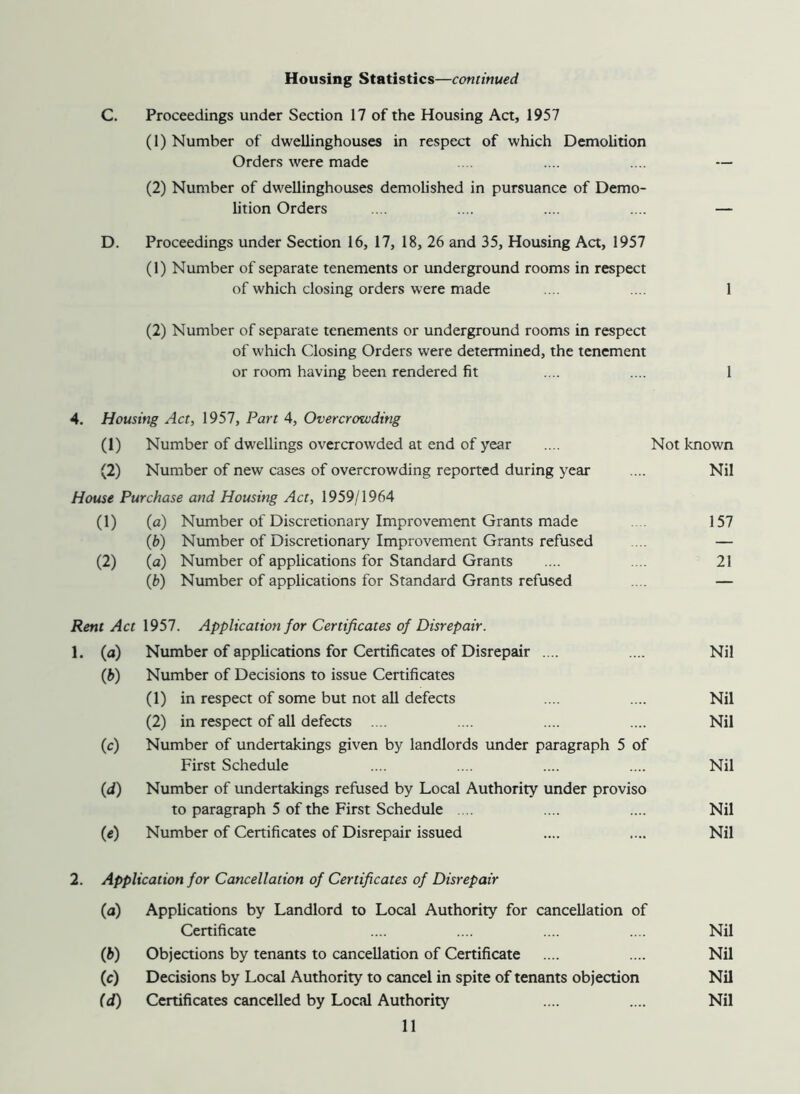 Housing Statistics—continued

C. Proceedings under Section 17 of the Housing Act, 1957

(1) Number of dwellinghouses in respect of which Demolition Orders were made .... .... .... —

(2) Number of dwellinghouses demolished in pursuance of Demolition Orders .... .... .... .... —

D. Proceedings under Section 16, 17, 18, 26 and 35, Housing Act, 1957

(1) Number of separate tenements or underground rooms in respect of which closing orders were made .... .... 1

(2) Number of separate tenements or underground rooms in respect of which Closing Orders were determined, the tenement or room having been rendered fit .... .... 1

4. Housing Act, 1957, Part 4, Overcrowding

(1) Number of dwellings overcrowded at end of year .... Not known

(2) Number of new cases of overcrowding reported during year .... Nil

House Purchase and Housing Act, 1959/1964

(1) (a) Number of Discretionary Improvement Grants made .... 157

(b) Number of Discretionary Improvement Grants refused .... —

(2) (a) Number of applications for Standard Grants .... .... 21

(b) Number of applications for Standard Grants refused .... —

Rent Act 1957. Application for Certificates of Disrepair.

1. (a) Number of applications for Certificates of Disrepair .... .... Nil

(b) Number of Decisions to issue Certificates

(1) in respect of some but not all defects .... .... Nil

(2) in respect of all defects .... .... .... .... Nil

(c) Number of undertakings given by landlords under paragraph 5 of First Schedule .... .... .... .... Nil

(d) Number of undertakings refused by Local Authority under proviso to paragraph 5 of the First Schedule .... .... .... Nil

(e) Number of Certificates of Disrepair issued .... .... Nil

2. Application for Cancellation of Certificates of Disrepair

(a) Applications by Landlord to Local Authority for cancellation of Certificate .... .... .... .... Nil

(b) Objections by tenants to cancellation of Certificate .... .... Nil

(c) Decisions by Local Authority to cancel in spite of tenants objection Nil

(d) Certificates cancelled by Local Authority .... .... Nil

11